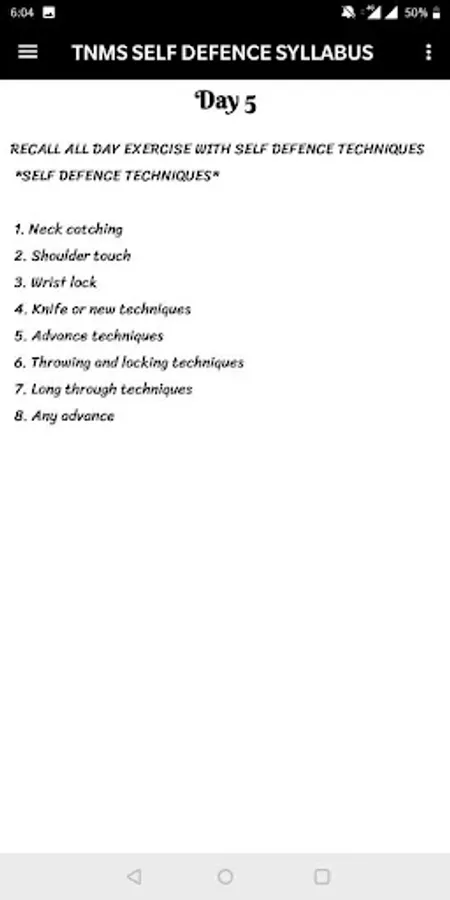 6:04

50%

TNMS SELF DEFENCE SYLLABUS

Day 5

RECALL ALL DAY EXERCISE WITH SELF DEFENCE TECHNIQUES

*SELF DEFENCE TECHNIQUES*

1. Neck catching
2. Shoulder touch
3. Wrist lock
4. Knife or new techniques
5. Advance techniques
6. Throwing and locking techniques
7. Long through techniques
8. Any advance